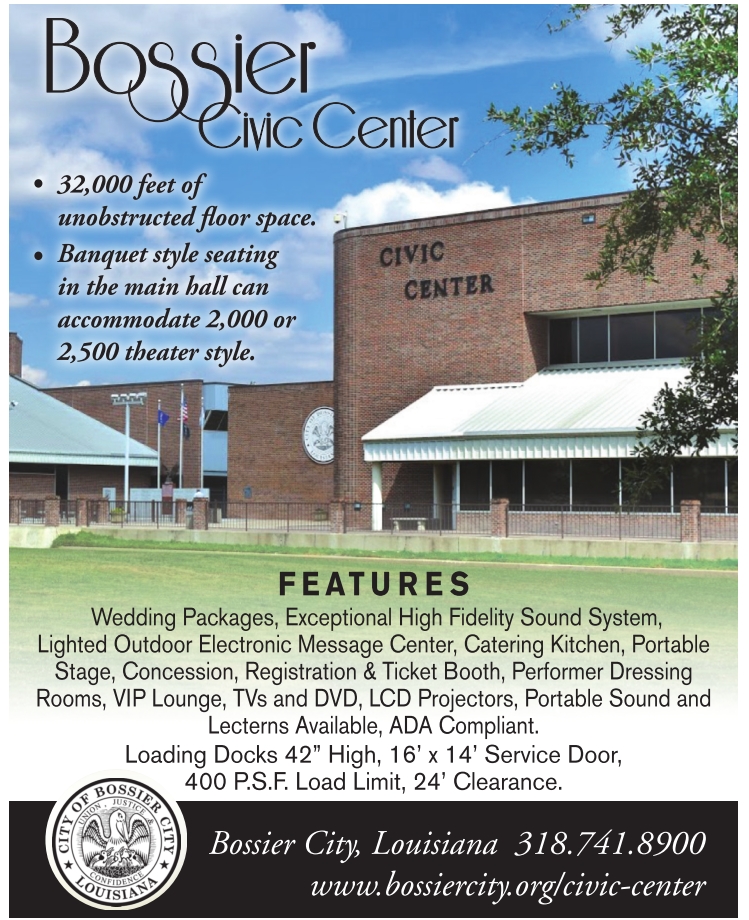 Bossier Civic Center

• 32,000 feet of unobstructed floor space.
• Banquet style seating in the main hall can accommodate 2,000 or 2,500 theater style.

CIVIC CENTER

FEATURES

Wedding Packages, Exceptional High Fidelity Sound System, Lighted Outdoor Electronic Message Center, Catering Kitchen, Portable Stage, Concession, Registration & Ticket Booth, Performer Dressing Rooms, VIP Lounge, TVs and DVD, LCD Projectors, Portable Sound and Lecterns Available, ADA Compliant.

Loading Docks 42" High, 16' x 14' Service Door, 400 P.S.F. Load Limit, 24' Clearance.

CITY OF BOSSIER CITY
UNION JUSTICE CONFIDENCE
LOUISIANA

Bossier City, Louisiana 318.741.8900
www.bossiercity.org/civic-center